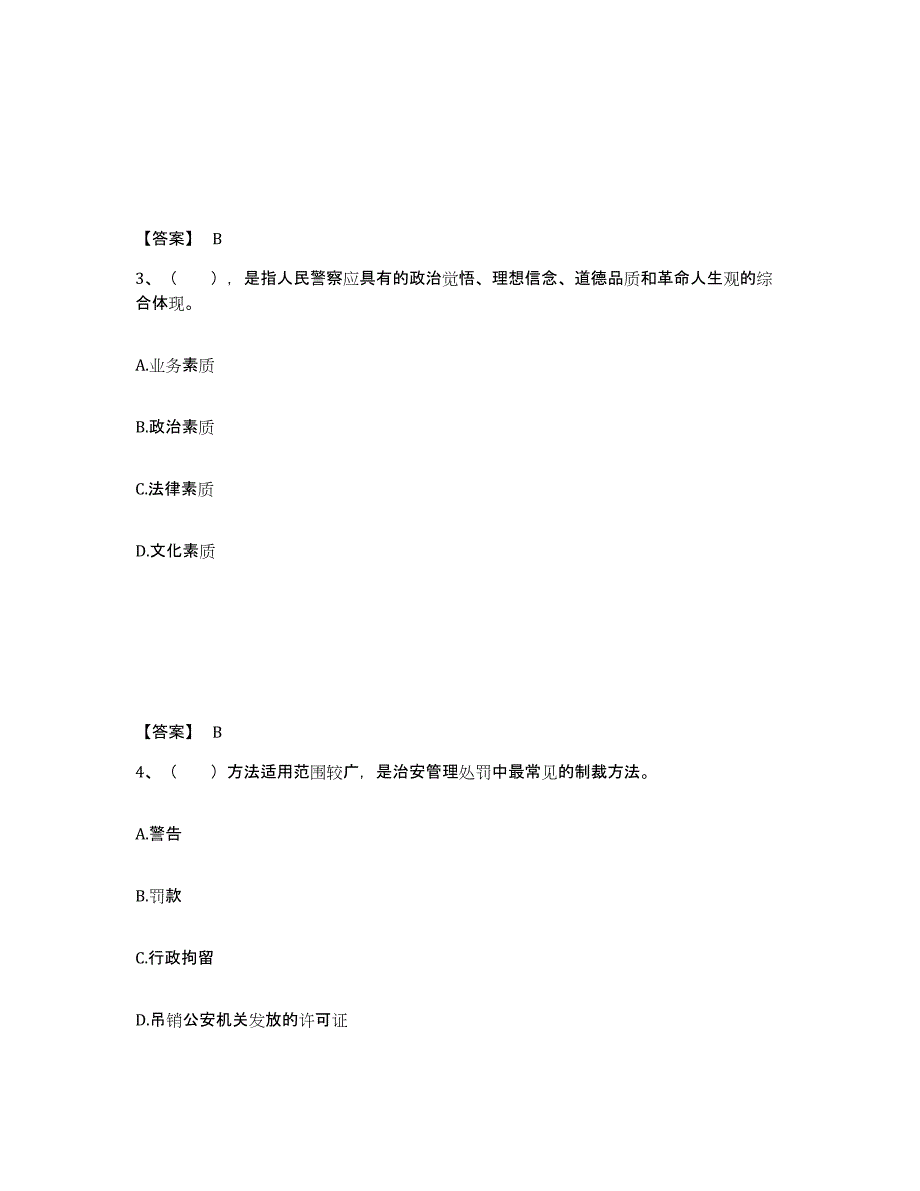 【答案】 B

3、（ ），是指人民警察应具有的政治觉悟、理想信念、道德品质和革命人生观的综合体现。

A.业务素质

B.政治素质

C.法律素质

D.文化素质

【答案】 B

4、（ ）方法适用范围较广，是治安管理处罚中最常见的制裁方法。

A.警告

B.罚款

C.行政拘留

D.吊销公安机关发放的许可证